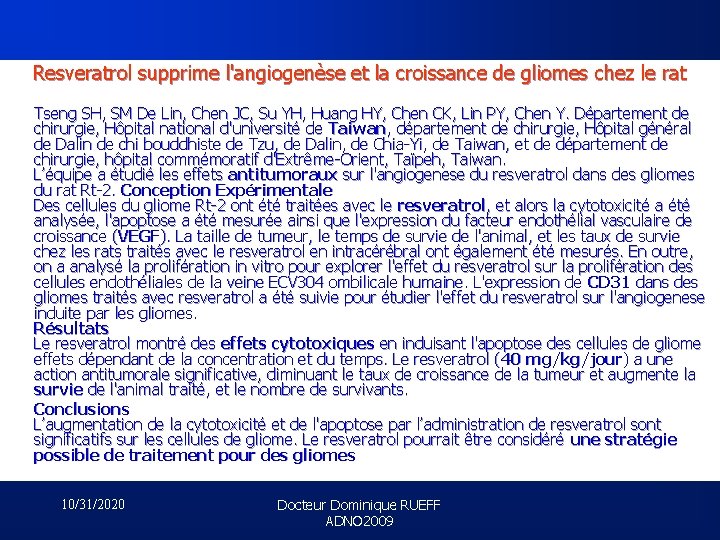 Resveratrol supprime l'angiogenèse et la croissance de gliomes chez le rat

Tseng SH, SM De Lin, Chen JC, Su YH, Huang HY, Chen CK, Lin PY, Chen Y. Département de chirurgie, Hôpital national d'université de Taiwan, département de chirurgie, Hôpital général de Dalin de chi bouddhiste de Tzu, de Dalin, de Chia-Yi, de Taiwan, et de département de chirurgie, hôpital commémoratif d'Extrême-Orient, Taïpeh, Taiwan.
L'équipe a étudié les effets antitumoraux sur l'angiogenese du resveratrol dans des gliomes du rat Rt-2. Conception Expérimentale
Des cellules du gliome Rt-2 ont été traitées avec le resveratrol, et alors la cytotoxicité a été analysée, l'apoptose a été mesurée ainsi que l'expression du facteur endothélial vasculaire de croissance (VEGF). La taille de tumeur, le temps de survie de l'animal, et les taux de survie chez les rats traités avec le resveratrol en intracérébral ont également été mesurés. En outre, on a analysé la prolifération in vitro pour explorer l'effet du resveratrol sur la prolifération des cellules endothéliales de la veine ECV304 ombilicale humaine. L'expression de CD31 dans des gliomes traités avec resveratrol a été suivie pour étudier l'effet du resveratrol sur l'angiogenese induite par les gliomes.
Résultats
Le resveratrol montré des effets cytotoxiques en induisant l'apoptose des cellules de gliome effets dépendant de la concentration et du temps. Le resveratrol (40 mg/kg/jour) a une action antitumorale significative, diminuant le taux de croissance de la tumeur et augmente la survie de l'animal traité, et le nombre de survivants.

Conclusions
L'augmentation de la cytotoxicité et de l'apoptose par l'administration de resveratrol sont significatifs sur les cellules de gliome. Le resveratrol pourrait être considéré une stratégie possible de traitement pour des gliomes

10/31/2020

Docteur Dominique RUEFF
ADNO2009